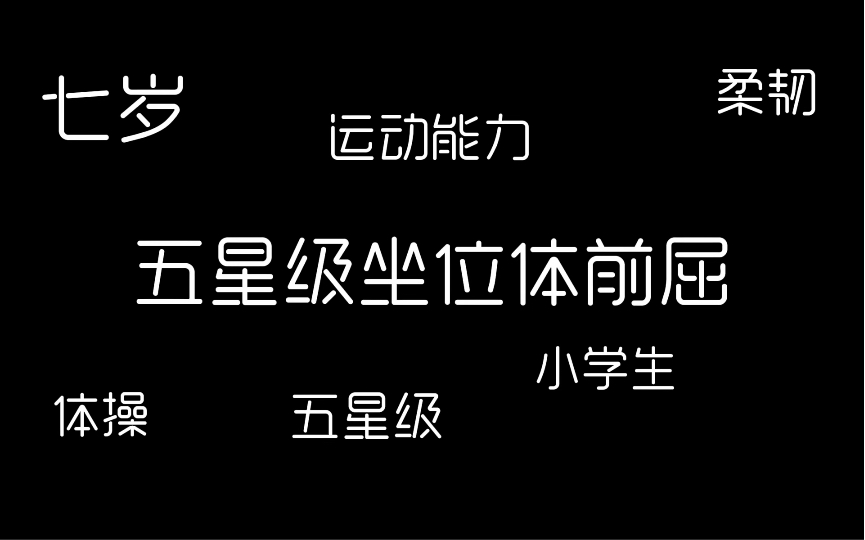 七岁

柔韧

运动能力

五星级坐位体前屈

小学生

体操

五星级